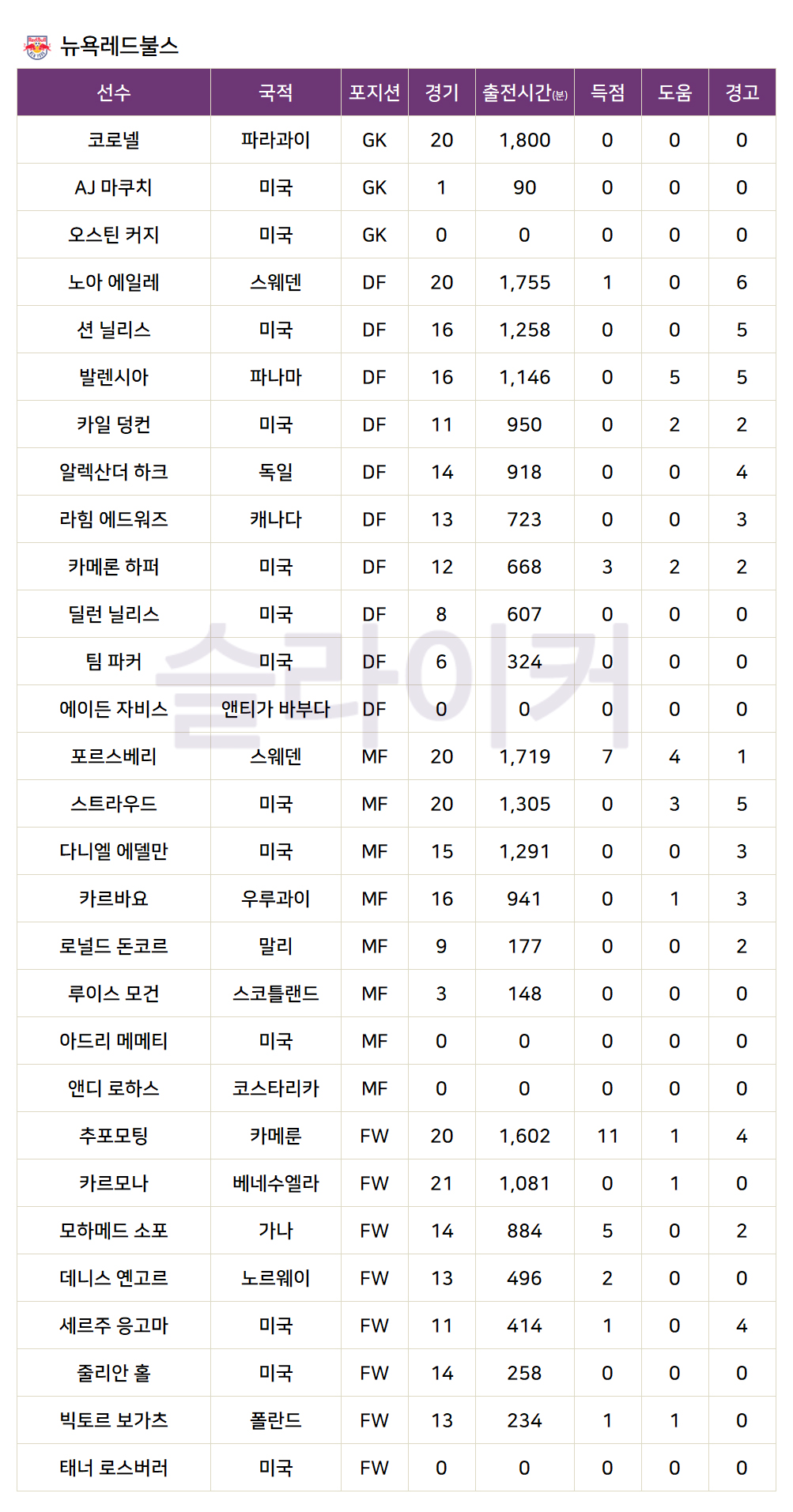 뉴욕레드불스

| 선수 | 국적 | 포지션 | 경기 | 출전시간(분) | 득점 | 도움 | 경고 |
|---|---|---|---|---|---|---|---|
| 코로넬 | 파라과이 | GK | 20 | 1,800 | 0 | 0 | 0 |
| AJ 마쿠치 | 미국 | GK | 1 | 90 | 0 | 0 | 0 |
| 오스틴 커지 | 미국 | GK | 0 | 0 | 0 | 0 | 0 |
| 노아 에일레 | 스웨덴 | DF | 20 | 1,755 | 1 | 0 | 6 |
| 션 닐리스 | 미국 | DF | 16 | 1,258 | 0 | 0 | 5 |
| 발렌시아 | 파나마 | DF | 16 | 1,146 | 0 | 5 | 5 |
| 카일 덩컨 | 미국 | DF | 11 | 950 | 0 | 2 | 2 |
| 알렉산더 하크 | 독일 | DF | 14 | 918 | 0 | 0 | 4 |
| 라힘 에드워즈 | 캐나다 | DF | 13 | 723 | 0 | 0 | 3 |
| 카메론 하퍼 | 미국 | DF | 12 | 668 | 3 | 2 | 2 |
| 딜런 닐리스 | 미국 | DF | 8 | 607 | 0 | 0 | 0 |
| 팀 파커 | 미국 | DF | 6 | 324 | 0 | 0 | 0 |
| 에이든 자비스 | 앤티가 바부다 | DF | 0 | 0 | 0 | 0 | 0 |
| 포르스베리 | 스웨덴 | MF | 20 | 1,719 | 7 | 4 | 1 |
| 스트라우드 | 미국 | MF | 20 | 1,305 | 0 | 3 | 5 |
| 다니엘 에델만 | 미국 | MF | 15 | 1,291 | 0 | 0 | 3 |
| 카르바요 | 우루과이 | MF | 16 | 941 | 0 | 1 | 3 |
| 로널드 돈코르 | 말리 | MF | 9 | 177 | 0 | 0 | 2 |
| 루이스 모건 | 스코틀랜드 | MF | 3 | 148 | 0 | 0 | 0 |
| 아드리 메메티 | 미국 | MF | 0 | 0 | 0 | 0 | 0 |
| 앤디 로하스 | 코스타리카 | MF | 0 | 0 | 0 | 0 | 0 |
| 추포모팅 | 카메룬 | FW | 20 | 1,602 | 11 | 1 | 4 |
| 카르모나 | 베네수엘라 | FW | 21 | 1,081 | 0 | 1 | 0 |
| 모하메드 소포 | 가나 | FW | 14 | 884 | 5 | 0 | 2 |
| 데니스 옌고르 | 노르웨이 | FW | 13 | 496 | 2 | 0 | 0 |
| 세르주 응고마 | 미국 | FW | 11 | 414 | 1 | 0 | 4 |
| 줄리안 홀 | 미국 | FW | 14 | 258 | 0 | 0 | 0 |
| 빅토르 보가츠 | 폴란드 | FW | 13 | 234 | 1 | 1 | 0 |
| 태너 로스버러 | 미국 | FW | 0 | 0 | 0 | 0 | 0 |

슬라이커